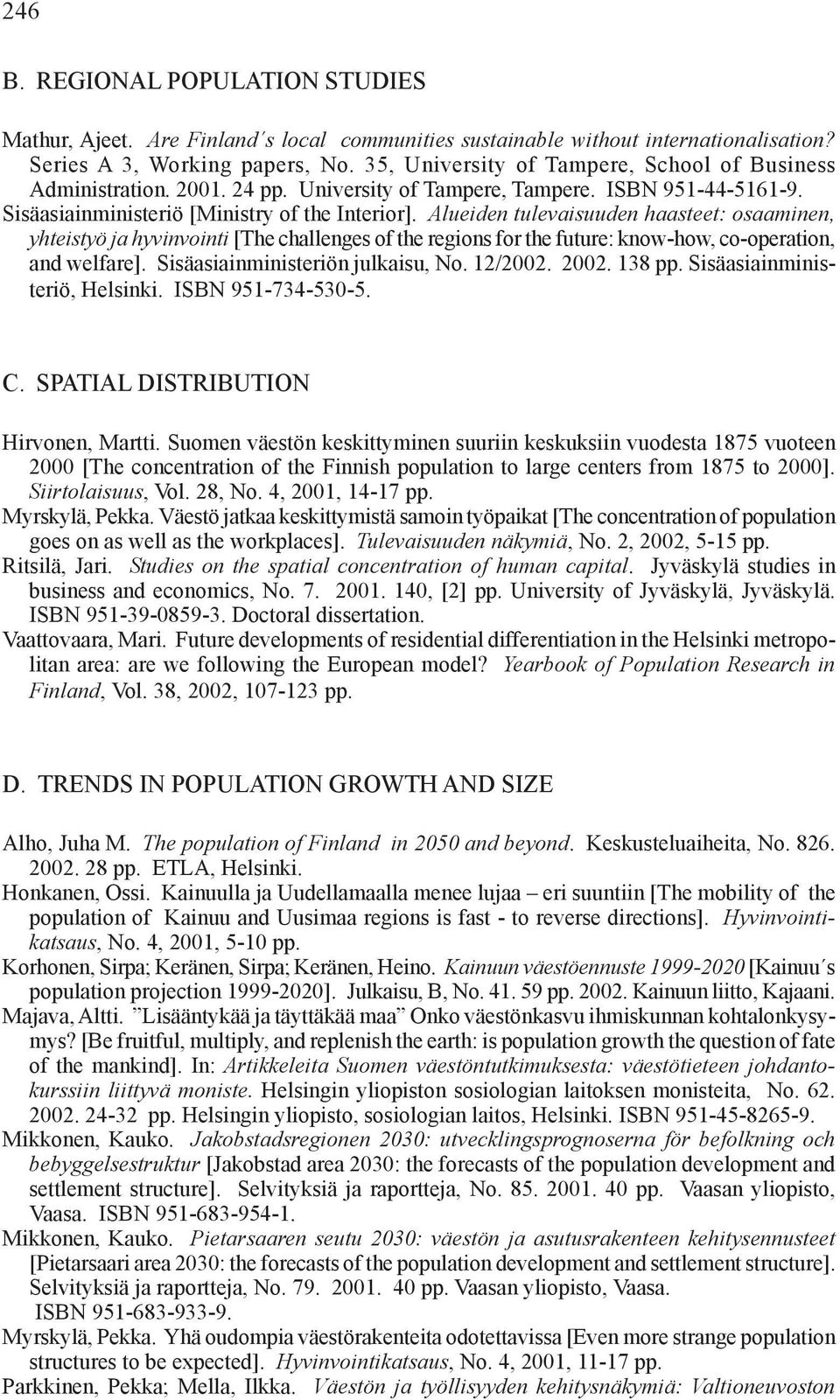 246

B. REGIONAL POPULATION STUDIES

Mathur, Ajeet. Are Finland´s local communities sustainable without internationalisation? Series A 3, Working papers, No. 35, University of Tampere, School of Business Administration. 2001. 24 pp. University of Tampere, Tampere. ISBN 951-44-5161-9.
Sisäasiainministeriö [Ministry of the Interior]. Alueiden tulevaisuuden haasteet: osaaminen, yhteistyö ja hyvinvointi [The challenges of the regions for the future: know-how, co-operation, and welfare]. Sisäasiainministeriön julkaisu, No. 12/2002. 2002. 138 pp. Sisäasiainministeriö, Helsinki. ISBN 951-734-530-5.

C. SPATIAL DISTRIBUTION

Hirvonen, Martti. Suomen väestön keskittyminen suuriin keskuksiin vuodesta 1875 vuoteen 2000 [The concentration of the Finnish population to large centers from 1875 to 2000]. Siirtolaisuus, Vol. 28, No. 4, 2001, 14-17 pp.
Myrskylä, Pekka. Väestö jatkaa keskittymistä samoin työpaikat [The concentration of population goes on as well as the workplaces]. Tulevaisuuden näkymiä, No. 2, 2002, 5-15 pp.
Ritsilä, Jari. Studies on the spatial concentration of human capital. Jyväskylä studies in business and economics, No. 7. 2001. 140, [2] pp. University of Jyväskylä, Jyväskylä. ISBN 951-39-0859-3. Doctoral dissertation.
Vaattovaara, Mari. Future developments of residential differentiation in the Helsinki metropolitan area: are we following the European model? Yearbook of Population Research in Finland, Vol. 38, 2002, 107-123 pp.

D. TRENDS IN POPULATION GROWTH AND SIZE

Alho, Juha M. The population of Finland in 2050 and beyond. Keskusteluaiheita, No. 826. 2002. 28 pp. ETLA, Helsinki.
Honkanen, Ossi. Kainuulla ja Uudellamaalla menee lujaa – eri suuntiin [The mobility of the population of Kainuu and Uusimaa regions is fast - to reverse directions]. Hyvinvointikatsaus, No. 4, 2001, 5-10 pp.
Korhonen, Sirpa; Keränen, Sirpa; Keränen, Heino. Kainuun väestöennuste 1999-2020 [Kainuu´s population projection 1999-2020]. Julkaisu, B, No. 41. 59 pp. 2002. Kainuun liitto, Kajaani.
Majava, Altti. ”Lisääntykää ja täyttäkää maa” Onko väestönkasvu ihmiskunnan kohtalonkysymys? [Be fruitful, multiply, and replenish the earth: is population growth the question of fate of the mankind]. In: Artikkeleita Suomen väestöntutkimuksesta: väestötieteen johdantokurssiin liittyvä moniste. Helsingin yliopiston sosiologian laitoksen monisteita, No. 62. 2002. 24-32 pp. Helsingin yliopisto, sosiologian laitos, Helsinki. ISBN 951-45-8265-9.
Mikkonen, Kauko. Jakobstadsregionen 2030: utvecklingsprognoserna för befolkning och bebyggelsestruktur [Jakobstad area 2030: the forecasts of the population development and settlement structure]. Selvityksiä ja raportteja, No. 85. 2001. 40 pp. Vaasan yliopisto, Vaasa. ISBN 951-683-954-1.
Mikkonen, Kauko. Pietarsaaren seutu 2030: väestön ja asutusrakenteen kehitysennusteet [Pietarsaari area 2030: the forecasts of the population development and settlement structure]. Selvityksiä ja raportteja, No. 79. 2001. 40 pp. Vaasan yliopisto, Vaasa. ISBN 951-683-933-9.
Myrskylä, Pekka. Yhä oudompia väestörakenteita odotettavissa [Even more strange population structures to be expected]. Hyvinvointikatsaus, No. 4, 2001, 11-17 pp.
Parkkinen, Pekka; Mella, Ilkka. Väestön ja työllisyyden kehitysnäkymiä: Valtioneuvoston